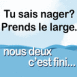 Tu sais nager?
Prends le large.

nous deux
c'est fini...